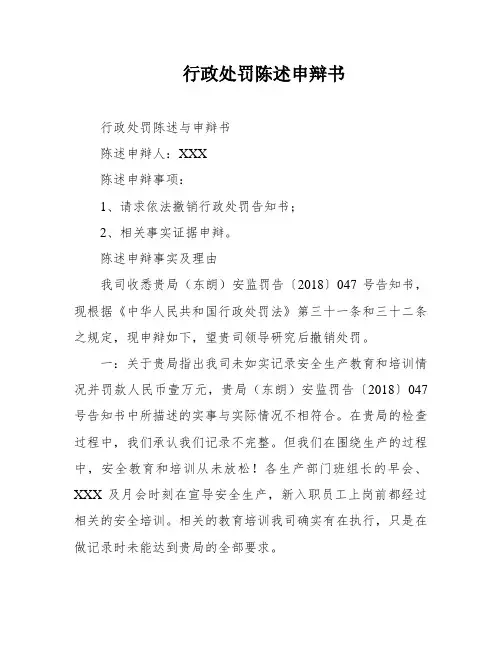 行政处罚陈述申辩书

行政处罚陈述与申辩书

陈述申辩人：XXX

陈述申辩事项：

1、请求依法撤销行政处罚告知书；

2、相关事实证据申辩。

陈述申辩事实及理由

我司收悉贵局（东朗）安监罚告〔2018〕047 号告知书，现根据《中华人民共和国行政处罚法》第三十一条和三十二条之规定，现申辩如下，望贵司领导研究后撤销处罚。

一：关于贵局指出我司未如实记录安全生产教育和培训情况并罚款人民币壹万元，贵局（东朗）安监罚告〔2018〕047 号告知书中所描述的实事与实际情况不相符合。在贵局的检查过程中，我们承认我们记录不完整。但我们在围绕生产的过程中，安全教育和培训从未放松！各生产部门班组长的早会、XXX 及月会时刻在宣导安全生产，新入职员工上岗前都经过相关的安全培训。相关的教育培训我司确实有在执行，只是在做记录时未能达到贵局的全部要求。